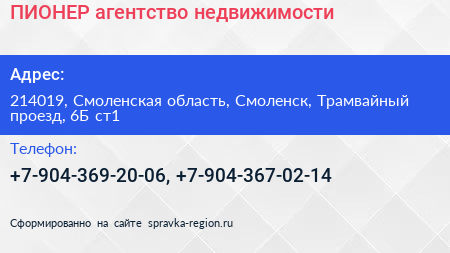 ПИОНЕР агентство недвижимости

Адрес:

214019, Смоленская область, Смоленск, Трамвайный проезд, 6Б ст1

Телефон:

+7-904-369-20-06, +7-904-367-02-14

Сформированно на сайте spravka-region.ru